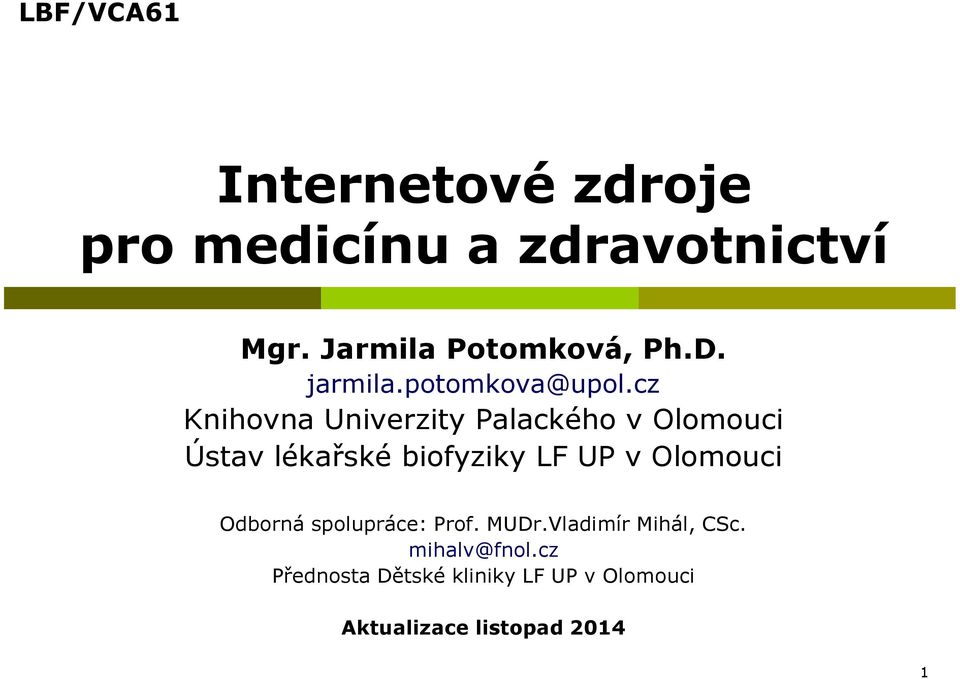 LBF/VCA61

Internetové zdroje pro medicínu a zdravotnictví

Mgr. Jarmila Potomková, Ph.D.
jarmila.potomkova@upol.cz
Knihovna Univerzity Palackého v Olomouci
Ústav lékařské biofyziky LF UP v Olomouci

Odborná spolupráce: Prof. MUDr.Vladimír Mihál, CSc.
mihalv@fnol.cz
Přednosta Dětské kliniky LF UP v Olomouci

Aktualizace listopad 2014

1